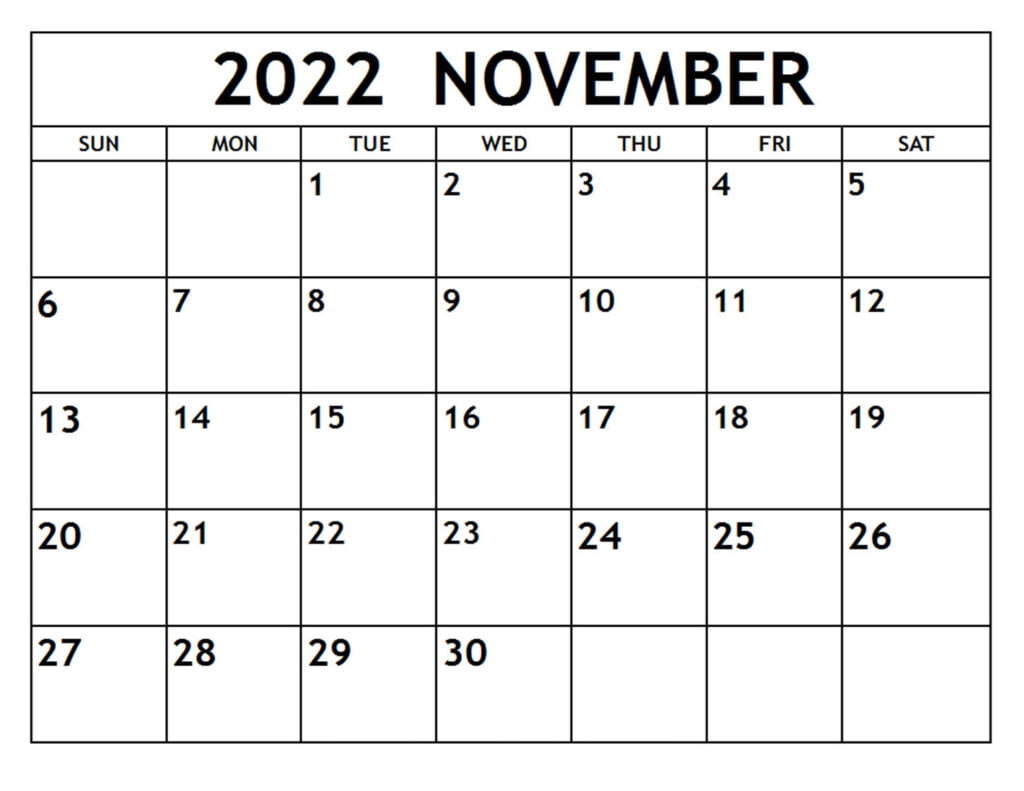 2022 NOVEMBER

| SUN | MON | TUE | WED | THU | FRI | SAT |
|---|---|---|---|---|---|---|
|  |  | 1 | 2 | 3 | 4 | 5 |
| 6 | 7 | 8 | 9 | 10 | 11 | 12 |
| 13 | 14 | 15 | 16 | 17 | 18 | 19 |
| 20 | 21 | 22 | 23 | 24 | 25 | 26 |
| 27 | 28 | 29 | 30 |  |  |  |